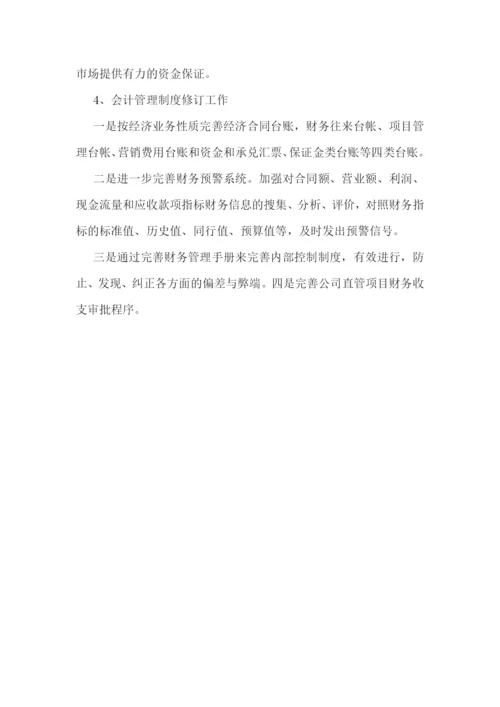 市场提供有力的资金保证。

4、会计管理制度修订工作

一是按经济业务性质完善经济合同台账，财务往来台帐、项目管理台帐、营销费用台账和资金和承兑汇票、保证金类台账等四类台账。

二是进一步完善财务预警系统。加强对合同额、营业额、利润、现金流量和应收款项指标财务信息的搜集、分析、评价，对照财务指标的标准值、历史值、同行值、预算值等，及时发出预警信号。

三是通过完善财务管理手册来完善内部控制制度，有效进行，防止、发现、纠正各方面的偏差与弊端。四是完善公司直管项目财务收支审批程序。